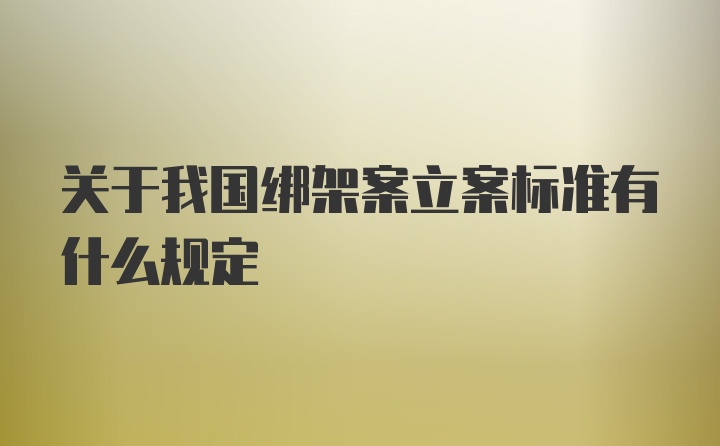 关于我国绑架案立案标准有什么规定